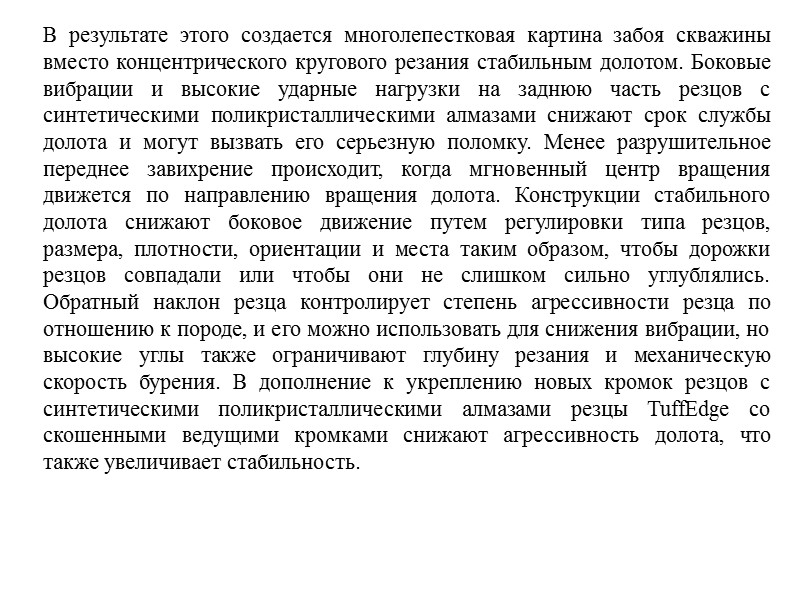 В результате этого создается многолепестковая картина забоя скважины вместо концентрического кругового резания стабильным долотом. Боковые вибрации и высокие ударные нагрузки на заднюю часть резцов с синтетическими поликристаллическими алмазами снижают срок службы долота и могут вызвать его серьезную поломку. Менее разрушительное переднее завихрение происходит, когда мгновенный центр вращения движется по направлению вращения долота. Конструкции стабильного долота снижают боковое движение путем регулировки типа резцов, размера, плотности, ориентации и места таким образом, чтобы дорожки резцов совпадали или чтобы они не слишком сильно углублялись. Обратный наклон резца контролирует степень агрессивности резца по отношению к породе, и его можно использовать для снижения вибрации, но высокие углы также ограничивают глубину резания и механическую скорость бурения. В дополнение к укреплению новых кромок резцов с синтетическими поликристаллическими алмазами резцы TuffEdge со скошенными ведущими кромками снижают агрессивность долота, что также увеличивает стабильность.